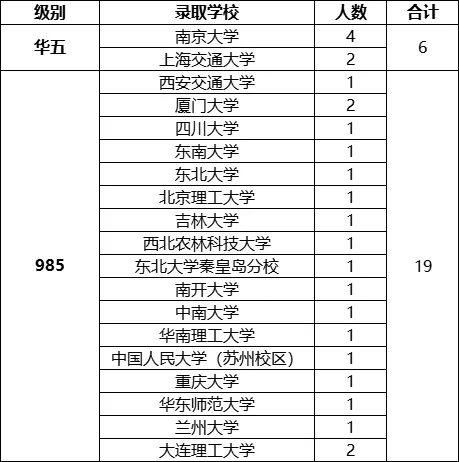 | 级别 | 录取学校 | 人数 | 合计 |
|---|---|---|---|
| 华五 | 南京大学 | 4 | 6 |
| | 上海交通大学 | 2 | |
| 985 | 西安交通大学 | 1 | 19 |
| | 厦门大学 | 2 | |
| | 四川大学 | 1 | |
| | 东南大学 | 1 | |
| | 东北大学 | 1 | |
| | 北京理工大学 | 1 | |
| | 吉林大学 | 1 | |
| | 西北农林科技大学 | 1 | |
| | 东北大学秦皇岛分校 | 1 | |
| | 南开大学 | 1 | |
| | 中南大学 | 1 | |
| | 华南理工大学 | 1 | |
| | 中国人民大学（苏州校区） | 1 | |
| | 重庆大学 | 1 | |
| | 华东师范大学 | 1 | |
| | 兰州大学 | 1 | |
| | 大连理工大学 | 2 | |